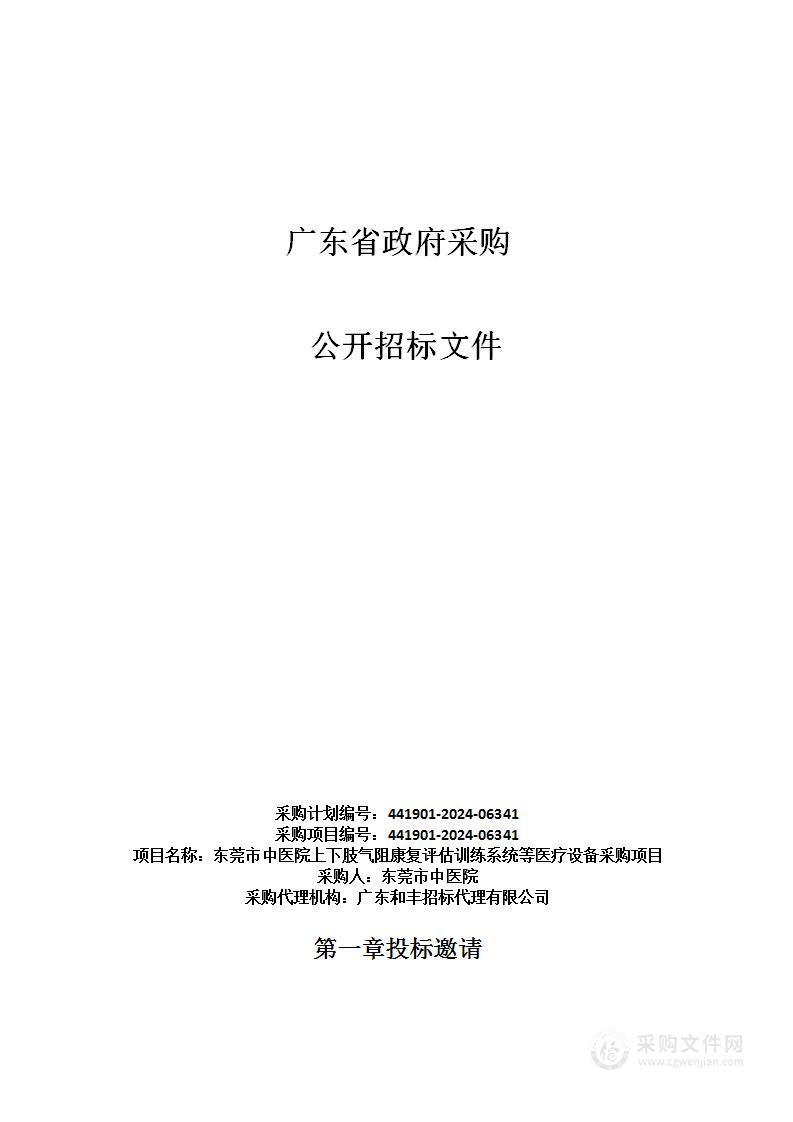 广东省政府采购

公开招标文件

采购计划编号：441901-2024-06341
采购项目编号：441901-2024-06341
项目名称：东莞市中医院上下肢气阻康复评估训练系统等医疗设备采购项目
采购人：东莞市中医院
采购代理机构：广东和丰招标代理有限公司

第一章投标邀请

采购文件网
www.cgwenjian.com